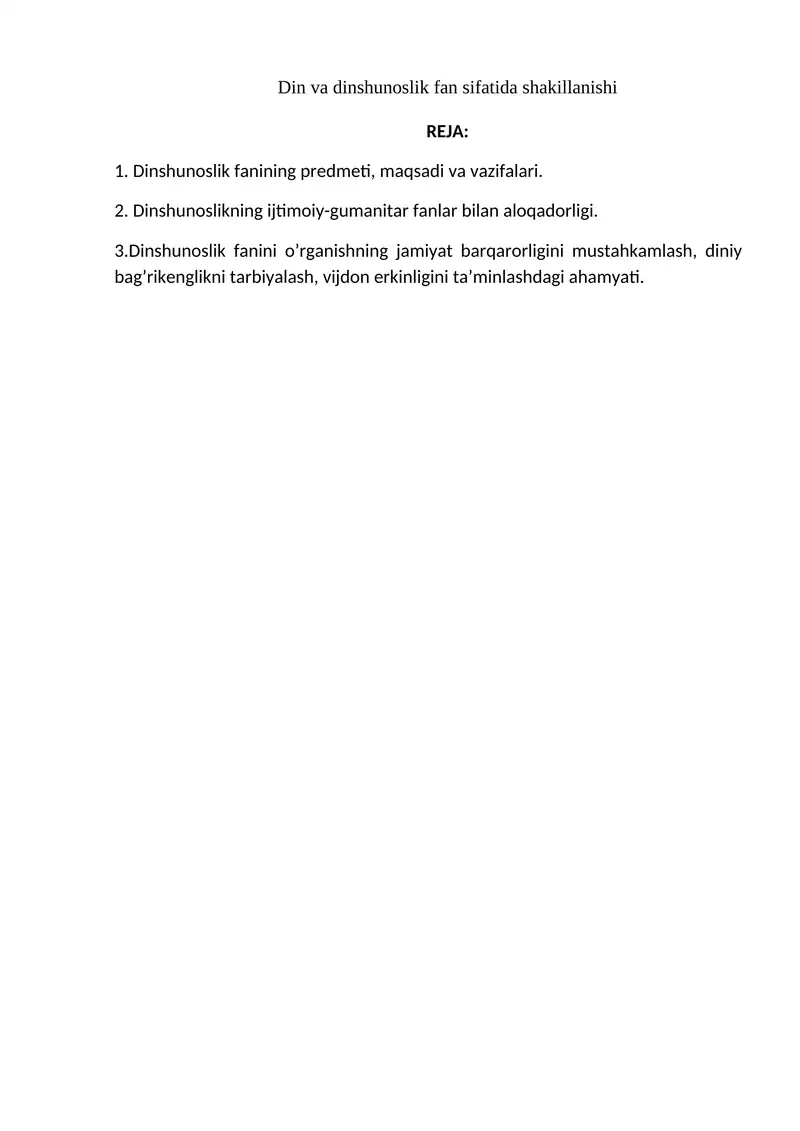 Din va dinshunoslik fan sifatida shakillanishi

REJA:

1. Dinshunoslik fanining predmeti, maqsadi va vazifalari.

2. Dinshunoslikning ijtimoiy-gumanitar fanlar bilan aloqadorligi.

3.Dinshunoslik fanini o’rganishning jamiyat barqarorligini mustahkamlash, diniy bag’rikenglikni tarbiyalash, vijdon erkinligini ta’minlashdagi ahamyati.